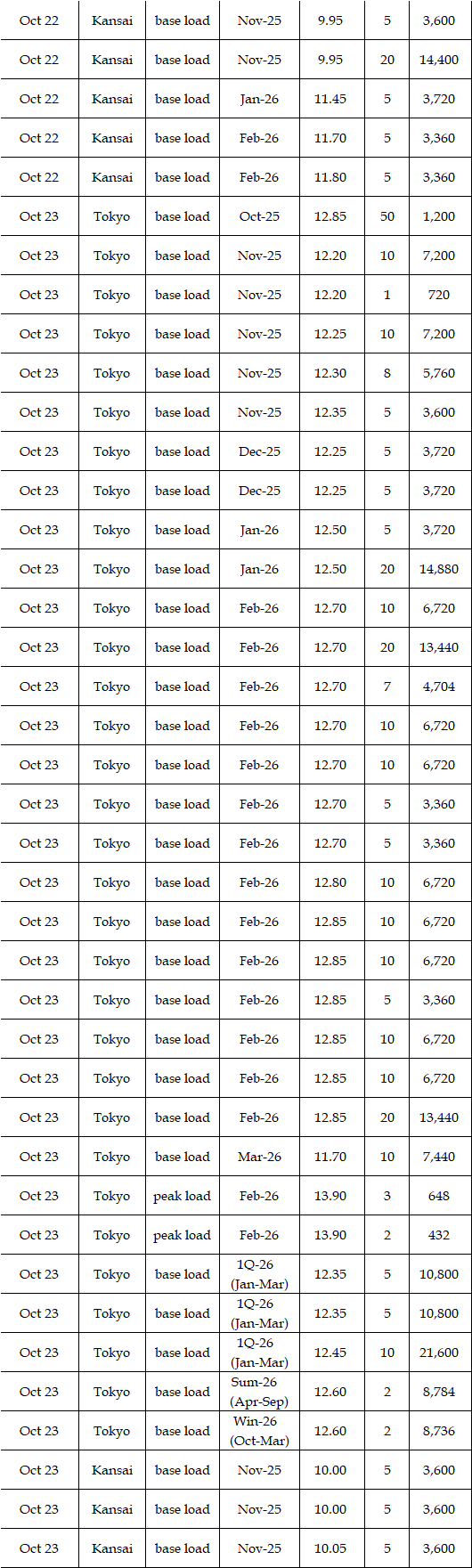 | Oct 22 | Kansai | base load | Nov-25 | 9.95 | 5 | 3,600 |
|---|---|---|---|---|---|---|
| Oct 22 | Kansai | base load | Nov-25 | 9.95 | 20 | 14,400 |
| Oct 22 | Kansai | base load | Jan-26 | 11.45 | 5 | 3,720 |
| Oct 22 | Kansai | base load | Feb-26 | 11.70 | 5 | 3,360 |
| Oct 22 | Kansai | base load | Feb-26 | 11.80 | 5 | 3,360 |
| Oct 23 | Tokyo | base load | Oct-25 | 12.85 | 50 | 1,200 |
| Oct 23 | Tokyo | base load | Nov-25 | 12.20 | 10 | 7,200 |
| Oct 23 | Tokyo | base load | Nov-25 | 12.20 | 1 | 720 |
| Oct 23 | Tokyo | base load | Nov-25 | 12.25 | 10 | 7,200 |
| Oct 23 | Tokyo | base load | Nov-25 | 12.30 | 8 | 5,760 |
| Oct 23 | Tokyo | base load | Nov-25 | 12.35 | 5 | 3,600 |
| Oct 23 | Tokyo | base load | Dec-25 | 12.25 | 5 | 3,720 |
| Oct 23 | Tokyo | base load | Dec-25 | 12.25 | 5 | 3,720 |
| Oct 23 | Tokyo | base load | Jan-26 | 12.50 | 5 | 3,720 |
| Oct 23 | Tokyo | base load | Jan-26 | 12.50 | 20 | 14,880 |
| Oct 23 | Tokyo | base load | Feb-26 | 12.70 | 10 | 6,720 |
| Oct 23 | Tokyo | base load | Feb-26 | 12.70 | 20 | 13,440 |
| Oct 23 | Tokyo | base load | Feb-26 | 12.70 | 7 | 4,704 |
| Oct 23 | Tokyo | base load | Feb-26 | 12.70 | 10 | 6,720 |
| Oct 23 | Tokyo | base load | Feb-26 | 12.70 | 10 | 6,720 |
| Oct 23 | Tokyo | base load | Feb-26 | 12.70 | 5 | 3,360 |
| Oct 23 | Tokyo | base load | Feb-26 | 12.70 | 5 | 3,360 |
| Oct 23 | Tokyo | base load | Feb-26 | 12.80 | 10 | 6,720 |
| Oct 23 | Tokyo | base load | Feb-26 | 12.85 | 10 | 6,720 |
| Oct 23 | Tokyo | base load | Feb-26 | 12.85 | 10 | 6,720 |
| Oct 23 | Tokyo | base load | Feb-26 | 12.85 | 5 | 3,360 |
| Oct 23 | Tokyo | base load | Feb-26 | 12.85 | 10 | 6,720 |
| Oct 23 | Tokyo | base load | Feb-26 | 12.85 | 10 | 6,720 |
| Oct 23 | Tokyo | base load | Feb-26 | 12.85 | 20 | 13,440 |
| Oct 23 | Tokyo | base load | Mar-26 | 11.70 | 10 | 7,440 |
| Oct 23 | Tokyo | peak load | Feb-26 | 13.90 | 3 | 648 |
| Oct 23 | Tokyo | peak load | Feb-26 | 13.90 | 2 | 432 |
| Oct 23 | Tokyo | base load | 1Q-26 (Jan-Mar) | 12.35 | 5 | 10,800 |
| Oct 23 | Tokyo | base load | 1Q-26 (Jan-Mar) | 12.35 | 5 | 10,800 |
| Oct 23 | Tokyo | base load | 1Q-26 (Jan-Mar) | 12.45 | 10 | 21,600 |
| Oct 23 | Tokyo | base load | Sum-26 (Apr-Sep) | 12.60 | 2 | 8,784 |
| Oct 23 | Tokyo | base load | Win-26 (Oct-Mar) | 12.60 | 2 | 8,736 |
| Oct 23 | Kansai | base load | Nov-25 | 10.00 | 5 | 3,600 |
| Oct 23 | Kansai | base load | Nov-25 | 10.00 | 5 | 3,600 |
| Oct 23 | Kansai | base load | Nov-25 | 10.05 | 5 | 3,600 |